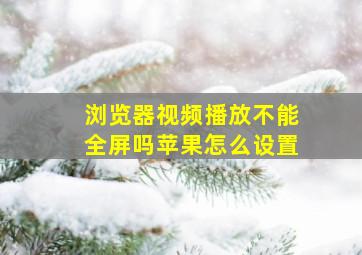 浏览器视频播放不能全屏吗苹果怎么设置